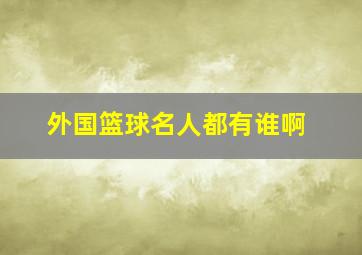 外国篮球名人都有谁啊